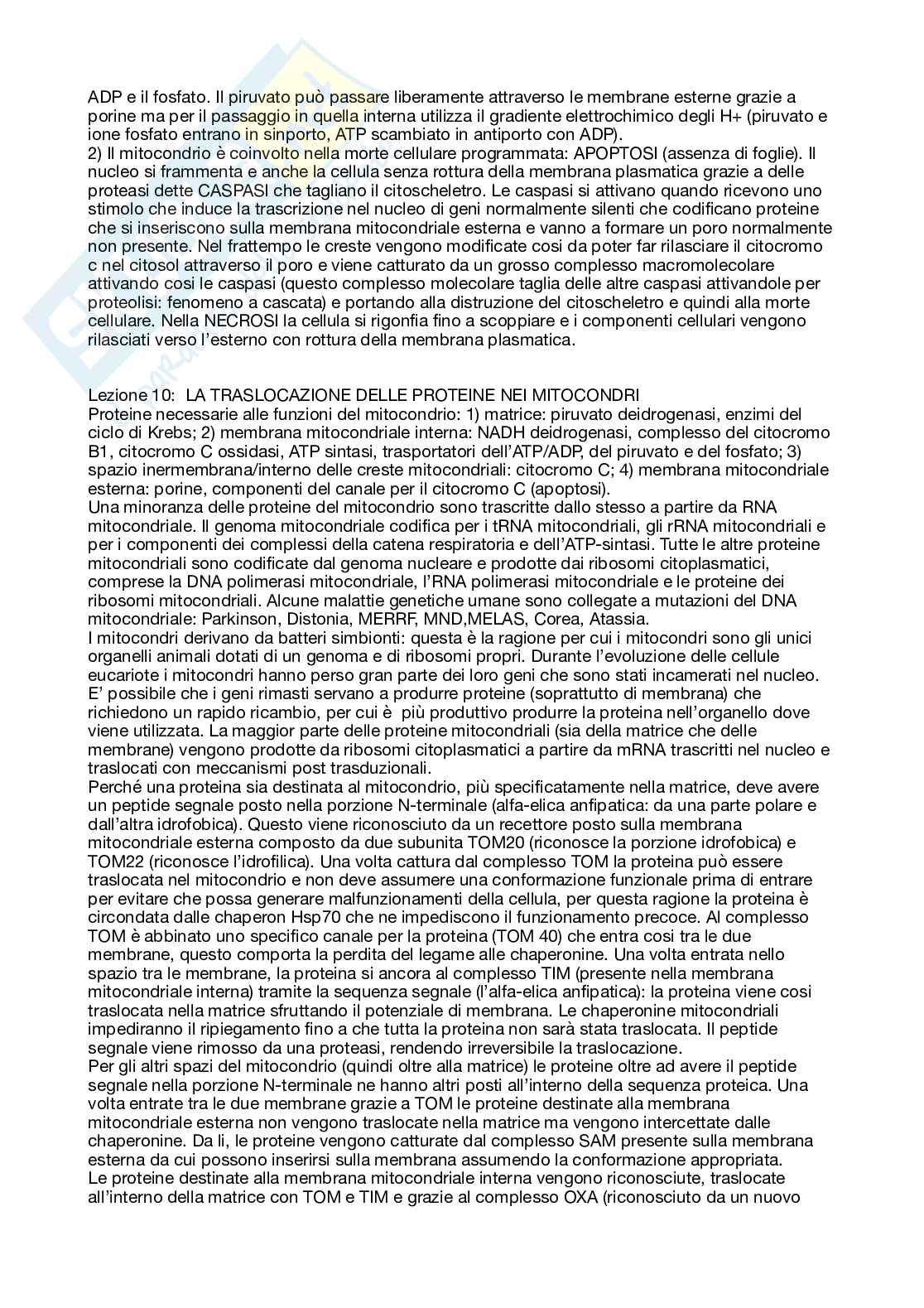 ADP e il fosfato. Il piruvato può passare liberamente attraverso le membrane esterne grazie a porine ma per il passaggio in quella interna utilizza il gradiente elettrochimico degli H+ (piruvato e ione fosfato entrano in sinporto, ATP scambiato in antiporto con ADP).
2) Il mitocondrio è coinvolto nella morte cellulare programmata: APOPTOSI (assenza di foglie). Il nucleo si frammenta e anche la cellula senza rottura della membrana plasmatica grazie a delle proteasi dette CASPASI che tagliano il citoscheletro. Le caspasi si attivano quando ricevono uno stimolo che induce la trascrizione nel nucleo di geni normalmente silenti che codificano proteine che si inseriscono sulla membrana mitocondriale esterna e vanno a formare un poro normalmente non presente. Nel frattempo le creste vengono modificate cosi da poter far rilasciare il citocromo c nel citosol attraverso il poro e viene catturato da un grosso complesso macromolecolare attivando cosi le caspasi (questo complesso molecolare taglia delle altre caspasi attivandole per proteolisi: fenomeno a cascata) e portando alla distruzione del citoscheletro e quindi alla morte cellulare. Nella NECROSI la cellula si rigonfia fino a scoppiare e i componenti cellulari vengono rilasciati verso l'esterno con rottura della membrana plasmatica.

Lezione 10: LA TRASLOCAZIONE DELLE PROTEINE NEI MITOCONDRI
Proteine necessarie alle funzioni del mitocondrio: 1) matrice: piruvato deidrogenasi, enzimi del ciclo di Krebs; 2) membrana mitocondriale interna: NADH deidrogenasi, complesso del citocromo B1, citocromo C ossidasi, ATP sintasi, trasportatori dell'ATP/ADP, del piruvato e del fosfato; 3) spazio inermembrana/interno delle creste mitocondriali: citocromo C; 4) membrana mitocondriale esterna: porine, componenti del canale per il citocromo C (apoptosi).
Una minoranza delle proteine del mitocondrio sono trascritte dallo stesso a partire da RNA mitocondriale. Il genoma mitocondriale codifica per i tRNA mitocondriali, gli rRNA mitocondriali e per i componenti dei complessi della catena respiratoria e dell'ATP-sintasi. Tutte le altre proteine mitocondriali sono codificate dal genoma nucleare e prodotte dai ribosomi citoplasmatici, comprese la DNA polimerasi mitocondriale, l'RNA polimerasi mitocondriale e le proteine dei ribosomi mitocondriali. Alcune malattie genetiche umane sono collegate a mutazioni del DNA mitocondriale: Parkinson, Distonia, MERRF, MND,MELAS, Corea, Atassia.
I mitocondri derivano da batteri simbionti: questa è la ragione per cui i mitocondri sono gli unici organelli animali dotati di un genoma e di ribosomi propri. Durante l'evoluzione delle cellule eucariote i mitocondri hanno perso gran parte dei loro geni che sono stati incamerati nel nucleo. E' possibile che i geni rimasti servano a produrre proteine (soprattutto di membrana) che richiedono un rapido ricambio, per cui è più produttivo produrre la proteina nell'organello dove viene utilizzata. La maggior parte delle proteine mitocondriali (sia della matrice che delle membrane) vengono prodotte da ribosomi citoplasmatici a partire da mRNA trascritti nel nucleo e traslocati con meccanismi post trasduzionali.
Perché una proteina sia destinata al mitocondrio, più specificatamente nella matrice, deve avere un peptide segnale posto nella porzione N-terminale (alfa-elica anfipatica: da una parte polare e dall'altra idrofobica). Questo viene riconosciuto da un recettore posto sulla membrana mitocondriale esterna composto da due subunita TOM20 (riconosce la porzione idrofobica) e TOM22 (riconosce l'idrofilica). Una volta cattura dal complesso TOM la proteina può essere traslocata nel mitocondrio e non deve assumere una conformazione funzionale prima di entrare per evitare che possa generare malfunzionamenti della cellula, per questa ragione la proteina è circondata dalle chaperon Hsp70 che ne impediscono il funzionamento precoce. Al complesso TOM è abbinato uno specifico canale per la proteina (TOM 40) che entra cosi tra le due membrane, questo comporta la perdita del legame alle chaperonine. Una volta entrata nello spazio tra le membrane, la proteina si ancora al complesso TIM (presente nella membrana mitocondriale interna) tramite la sequenza segnale (l'alfa-elica anfipatica): la proteina viene cosi traslocata nella matrice sfruttando il potenziale di membrana. Le chaperonine mitocondriali impediranno il ripiegamento fino a che tutta la proteina non sarà stata traslocata. Il peptide segnale viene rimosso da una proteasi, rendendo irreversibile la traslocazione.
Per gli altri spazi del mitocondrio (quindi oltre alla matrice) le proteine oltre ad avere il peptide segnale nella porzione N-terminale ne hanno altri posti all'interno della sequenza proteica. Una volta entrate tra le due membrane grazie a TOM le proteine destinate alla membrana mitocondriale esterna non vengono traslocate nella matrice ma vengono intercettate dalle chaperonine. Da li, le proteine vengono catturate dal complesso SAM presente sulla membrana esterna da cui possono inserirsi sulla membrana assumendo la conformazione appropriata.
Le proteine destinate alla membrana mitocondriale interna vengono riconosciute, traslocate all'interno della matrice con TOM e TIM e grazie al complesso OXA (riconosciuto da un nuovo